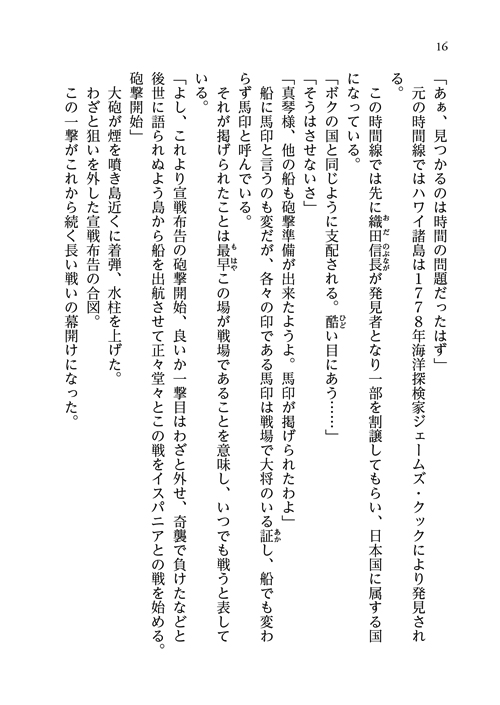 16

「あぁ、見つかるのは時間の問題だったはず」

元の時間線ではハワイ諸島は１７７８年海洋探検家ジェームズ・クックにより発見される。

この時間線では先に織田信長が発見者となり一部を割譲してもらい、日本国に属する国になっている。

「ボクの国と同じように支配される。酷い目にあう……」

「そうはさせないさ」

「真琴様、他の船も砲撃準備が出来たようよ。馬印が掲げられたわよ」

船に馬印と言うのも変だが、各々の印である馬印は戦場で大将のいる証し、船でも変わらず馬印と呼んでいる。

それが掲げられたことは最早この場が戦場であることを意味し、いつでも戦うと表している。

「よし、これより宣戦布告の砲撃開始、良いか一撃目はわざと外せ、奇襲で負けたなどと後世に語られぬよう島から船を出航させて正々堂々とこの戦をイスパニアとの戦を始める。砲撃開始」

大砲が煙を噴き島近くに着弾、水柱を上げた。

わざと狙いを外した宣戦布告の合図。

この一撃がこれから続く長い戦いの幕開けになった。